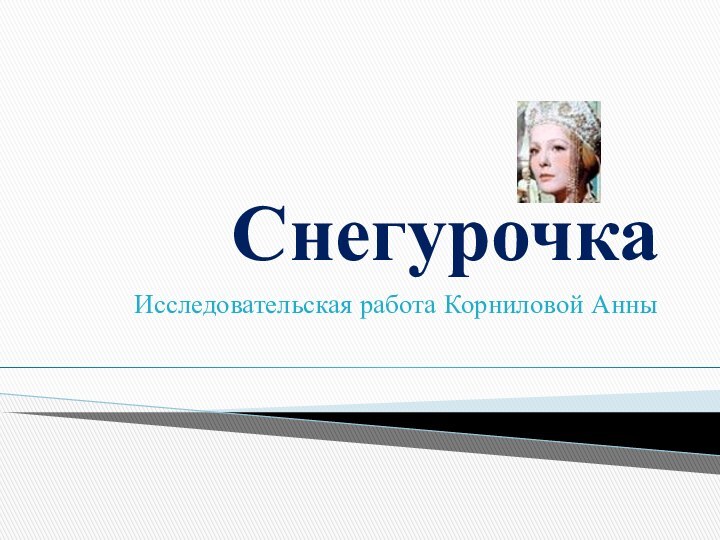 Снегурочка

Исследовательская работа Корниловой Анны